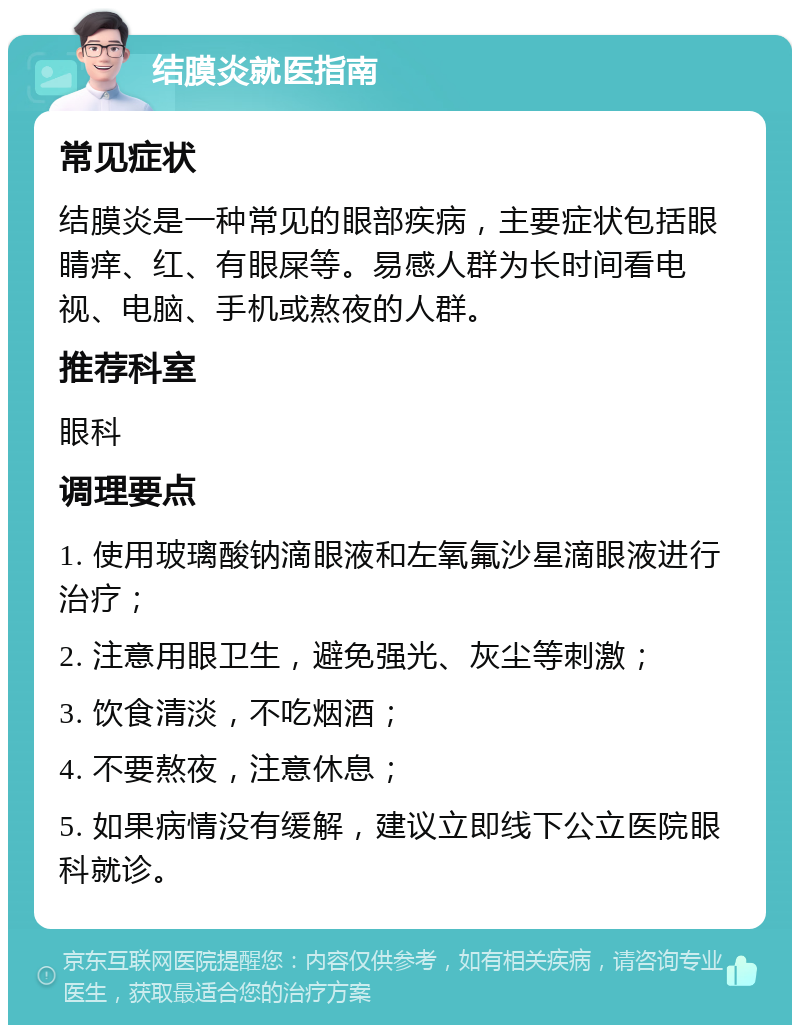 结膜炎就医指南

常见症状

结膜炎是一种常见的眼部疾病，主要症状包括眼睛痒、红、有眼屎等。易感人群为长时间看电视、电脑、手机或熬夜的人群。

推荐科室

眼科

调理要点

1. 使用玻璃酸钠滴眼液和左氧氟沙星滴眼液进行治疗；

2. 注意用眼卫生，避免强光、灰尘等刺激；

3. 饮食清淡，不吃烟酒；

4. 不要熬夜，注意休息；

5. 如果病情没有缓解，建议立即线下公立医院眼科就诊。

京东互联网医院提醒您：内容仅供参考，如有相关疾病，请咨询专业医生，获取最适合您的治疗方案